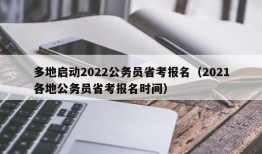 多地启动2022公务员省考报名（2021各地公务员省考报名时间）